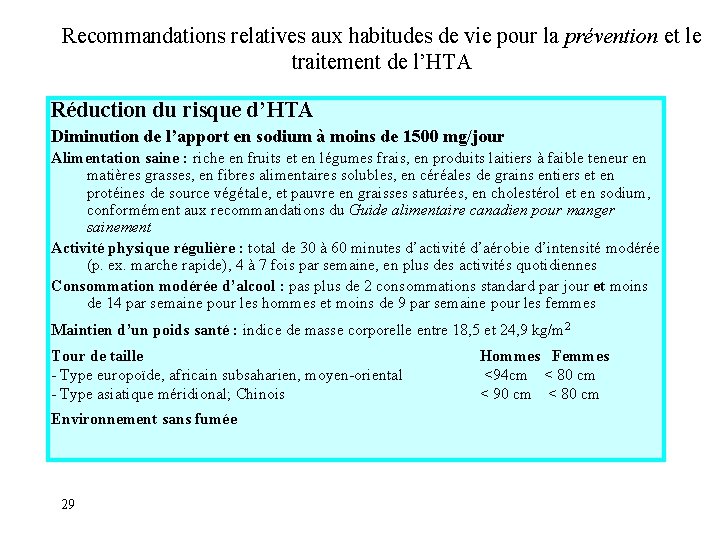 Recommandations relatives aux habitudes de vie pour la prévention et le traitement de l'HTA

Réduction du risque d'HTA

Diminution de l'apport en sodium à moins de 1500 mg/jour

Alimentation saine : riche en fruits et en légumes frais, en produits laitiers à faible teneur en matières grasses, en fibres alimentaires solubles, en céréales de grains entiers et en protéines de source végétale, et pauvre en graisses saturées, en cholestérol et en sodium, conformément aux recommandations du Guide alimentaire canadien pour manger sainement

Activité physique régulière : total de 30 à 60 minutes d'activité d'aérobie d'intensité modérée (p. ex. marche rapide), 4 à 7 fois par semaine, en plus des activités quotidiennes

Consommation modérée d'alcool : pas plus de 2 consommations standard par jour et moins de 14 par semaine pour les hommes et moins de 9 par semaine pour les femmes

Maintien d'un poids santé : indice de masse corporelle entre 18,5 et 24,9 kg/m$^2$

| Tour de taille | Hommes | Femmes |
|---|---|---|
| - Type europoïde, africain subsaharien, moyen-oriental | <94cm | < 80 cm |
| - Type asiatique méridional; Chinois | < 90 cm | < 80 cm |

Environnement sans fumée

29